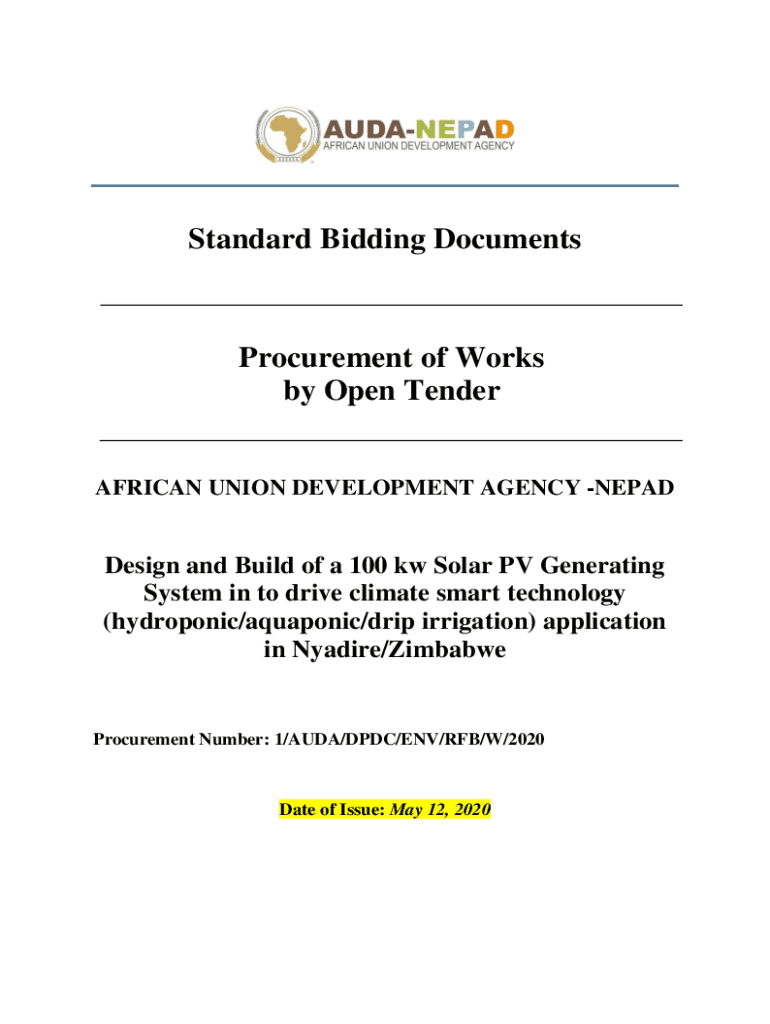 AUDA-NEPAD
AFRICAN UNION DEVELOPMENT AGENCY

Standard Bidding Documents

Procurement of Works by Open Tender

AFRICAN UNION DEVELOPMENT AGENCY -NEPAD

Design and Build of a 100 kw Solar PV Generating System in to drive climate smart technology (hydroponic/aquaponic/drip irrigation) application in Nyadire/Zimbabwe

Procurement Number: 1/AUDA/DPDC/ENV/RFB/W/2020

Date of Issue: May 12, 2020